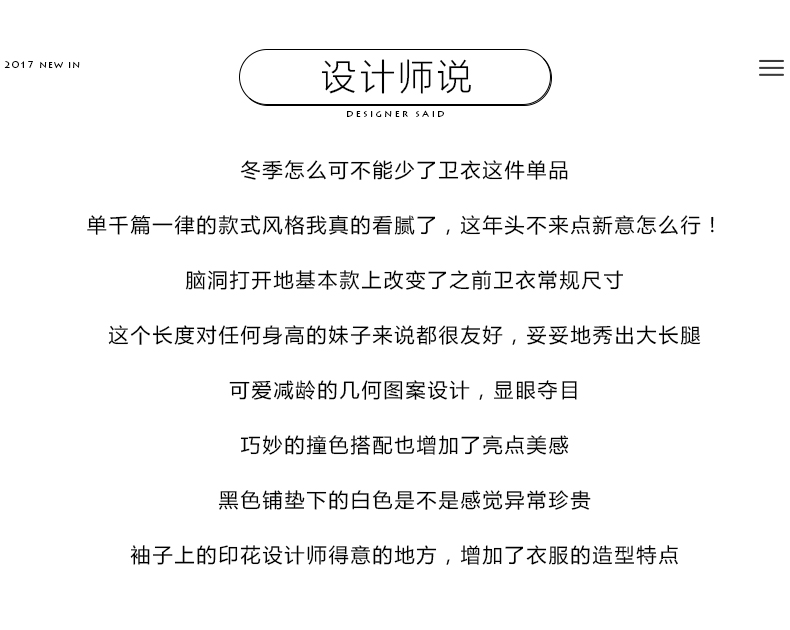 2017 NEW IN

设计师说

DESIGNER SAID

冬季怎么可不能少了卫衣这件单品

单千篇一律的款式风格我真的看腻了，这年头不来点新意怎么行！

脑洞打开地基本款上改变了之前卫衣常规尺寸

这个长度对任何身高的妹子来说都很友好，妥妥地秀出大长腿

可爱减龄的几何图案设计，显眼夺目

巧妙的撞色搭配也增加了亮点美感

黑色铺垫下的白色是不是感觉异常珍贵

袖子上的印花设计师得意的地方，增加了衣服的造型特点